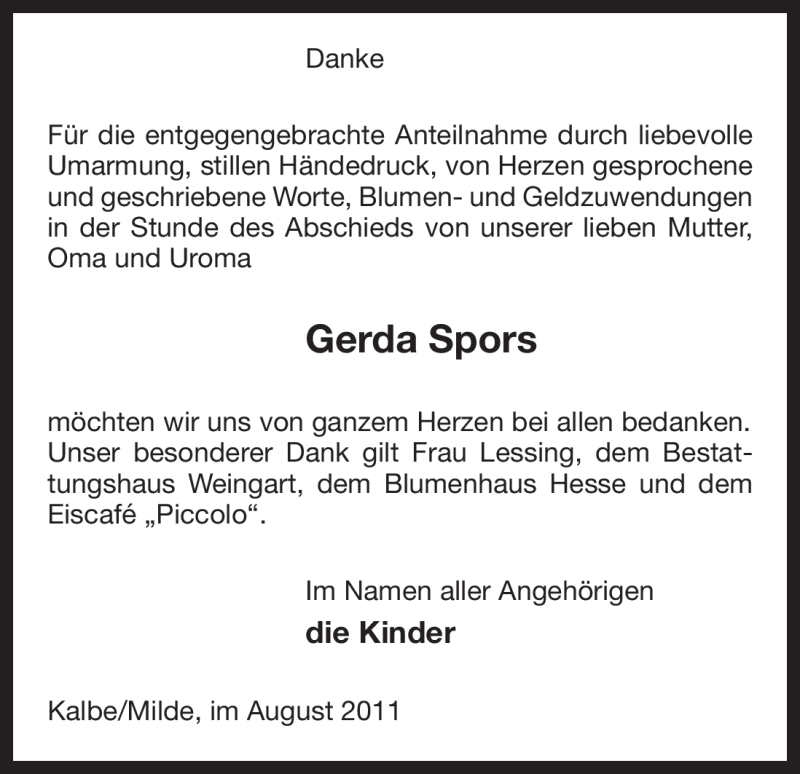 Danke

Für die entgegengebrachte Anteilnahme durch liebevolle Umarmung, stillen Händedruck, von Herzen gesprochene und geschriebene Worte, Blumen- und Geldzuwendungen in der Stunde des Abschieds von unserer lieben Mutter, Oma und Uroma

Gerda Spors

möchten wir uns von ganzem Herzen bei allen bedanken. Unser besonderer Dank gilt Frau Lessing, dem Bestattungshaus Weingart, dem Blumenhaus Hesse und dem Eiscafé „Piccolo“.

Im Namen aller Angehörigen
die Kinder

Kalbe/Milde, im August 2011